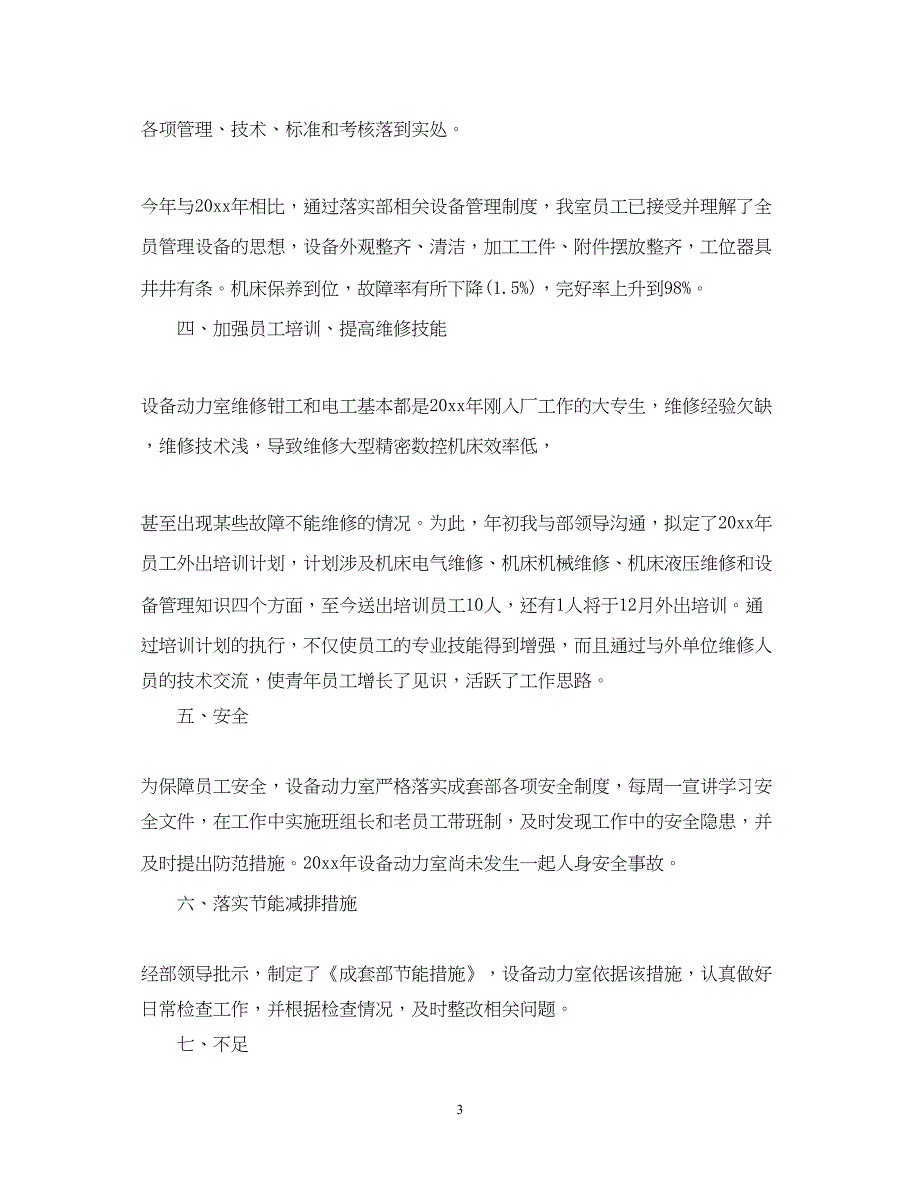 各项管理、技术、标准和考核落到实处。

今年与20xx年相比，通过落实部相关设备管理制度，我室员工已接受并理解了全员管理设备的思想，设备外观整齐、清洁，加工工件、附件摆放整齐，工位器具井井有条。机床保养到位，故障率有所下降(1.5%)，完好率上升到98%。

四、加强员工培训、提高维修技能

设备动力室维修钳工和电工基本都是20xx年刚入厂工作的大专生，维修经验欠缺，维修技术浅，导致维修大型精密数控机床效率低，

甚至出现某些故障不能维修的情况。为此，年初我与部领导沟通，拟定了20xx年员工外出培训计划，计划涉及机床电气维修、机床机械维修、机床液压维修和设备管理知识四个方面，至今送出培训员工10人，还有1人将于12月外出培训。通过培训计划的执行，不仅使员工的专业技能得到增强，而且通过与外单位维修人员的技术交流，使青年员工增长了见识，活跃了工作思路。

五、安全

为保障员工安全，设备动力室严格落实成套部各项安全制度，每周一宣讲学习安全文件，在工作中实施班组长和老员工带班制，及时发现工作中的安全隐患，并及时提出防范措施。20xx年设备动力室尚未发生一起人身安全事故。

六、落实节能减排措施

经部领导批示，制定了《成套部节能措施》，设备动力室依据该措施，认真做好日常检查工作，并根据检查情况，及时整改相关问题。

七、不足

3